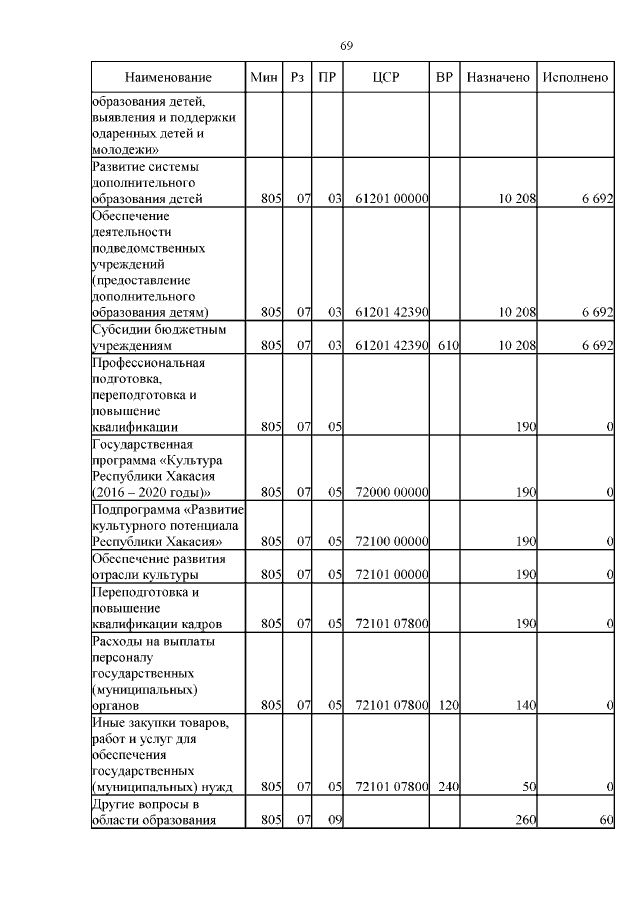 69

| Наименование | Мин | Рз | ПР | ЦСР | ВР | Назначено | Исполнено |
|---|---|---|---|---|---|---|---|
| образования детей, выявления и поддержки одаренных детей и молодежи» | | | | | | | |
| Развитие системы дополнительного образования детей | 805 | 07 | 03 | 61201 00000 | | 10 208 | 6 692 |
| Обеспечение деятельности подведомственных учреждений (предоставление дополнительного образования детям) | 805 | 07 | 03 | 61201 42390 | | 10 208 | 6 692 |
| Субсидии бюджетным учреждениям | 805 | 07 | 03 | 61201 42390 | 610 | 10 208 | 6 692 |
| Профессиональная подготовка, переподготовка и повышение квалификации | 805 | 07 | 05 | | | 190 | 0 |
| Государственная программа «Культура Республики Хакасия (2016 – 2020 годы)» | 805 | 07 | 05 | 72000 00000 | | 190 | 0 |
| Подпрограмма «Развитие культурного потенциала Республики Хакасия» | 805 | 07 | 05 | 72100 00000 | | 190 | 0 |
| Обеспечение развития отрасли культуры | 805 | 07 | 05 | 72101 00000 | | 190 | 0 |
| Переподготовка и повышение квалификации кадров | 805 | 07 | 05 | 72101 07800 | | 190 | 0 |
| Расходы на выплаты персоналу государственных (муниципальных) органов | 805 | 07 | 05 | 72101 07800 | 120 | 140 | 0 |
| Иные закупки товаров, работ и услуг для обеспечения государственных (муниципальных) нужд | 805 | 07 | 05 | 72101 07800 | 240 | 50 | 0 |
| Другие вопросы в области образования | 805 | 07 | 09 | | | 260 | 60 |